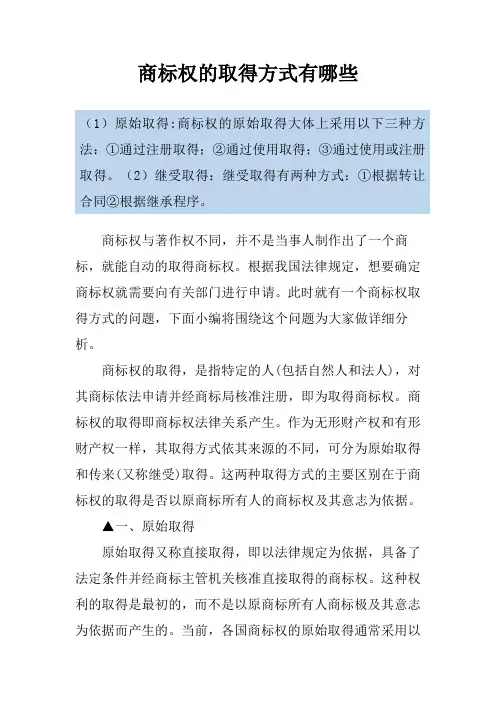 商标权的取得方式有哪些

（1）原始取得:商标权的原始取得大体上采用以下三种方法：①通过注册取得；②通过使用取得；③通过使用或注册取得。（2）继受取得：继受取得有两种方式：①根据转让合同②根据继承程序。

商标权与著作权不同，并不是当事人制作出了一个商标，就能自动的取得商标权。根据我国法律规定，想要确定商标权就需要向有关部门进行申请。此时就有一个商标权取得方式的问题，下面小编将围绕这个问题为大家做详细分析。

商标权的取得，是指特定的人(包括自然人和法人)，对其商标依法申请并经商标局核准注册，即为取得商标权。商标权的取得即商标权法律关系产生。作为无形财产权和有形财产权一样，其取得方式依其来源的不同，可分为原始取得和传来(又称继受)取得。这两种取得方式的主要区别在于商标权的取得是否以原商标所有人的商标权及其意志为依据。

▲一、原始取得

原始取得又称直接取得，即以法律规定为依据，具备了法定条件并经商标主管机关核准直接取得的商标权。这种权利的取得是最初的，而不是以原商标所有人商标极及其意志为依据而产生的。当前，各国商标权的原始取得通常采用以